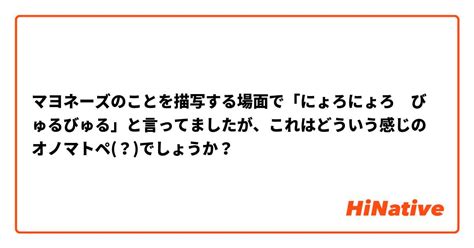 マヨネーズのことを描写する場面で「にょろにょろ　びゅるびゅる」と言ってましたが、これはどういう感じのオノマトペ(？)でしょうか？

HiNative